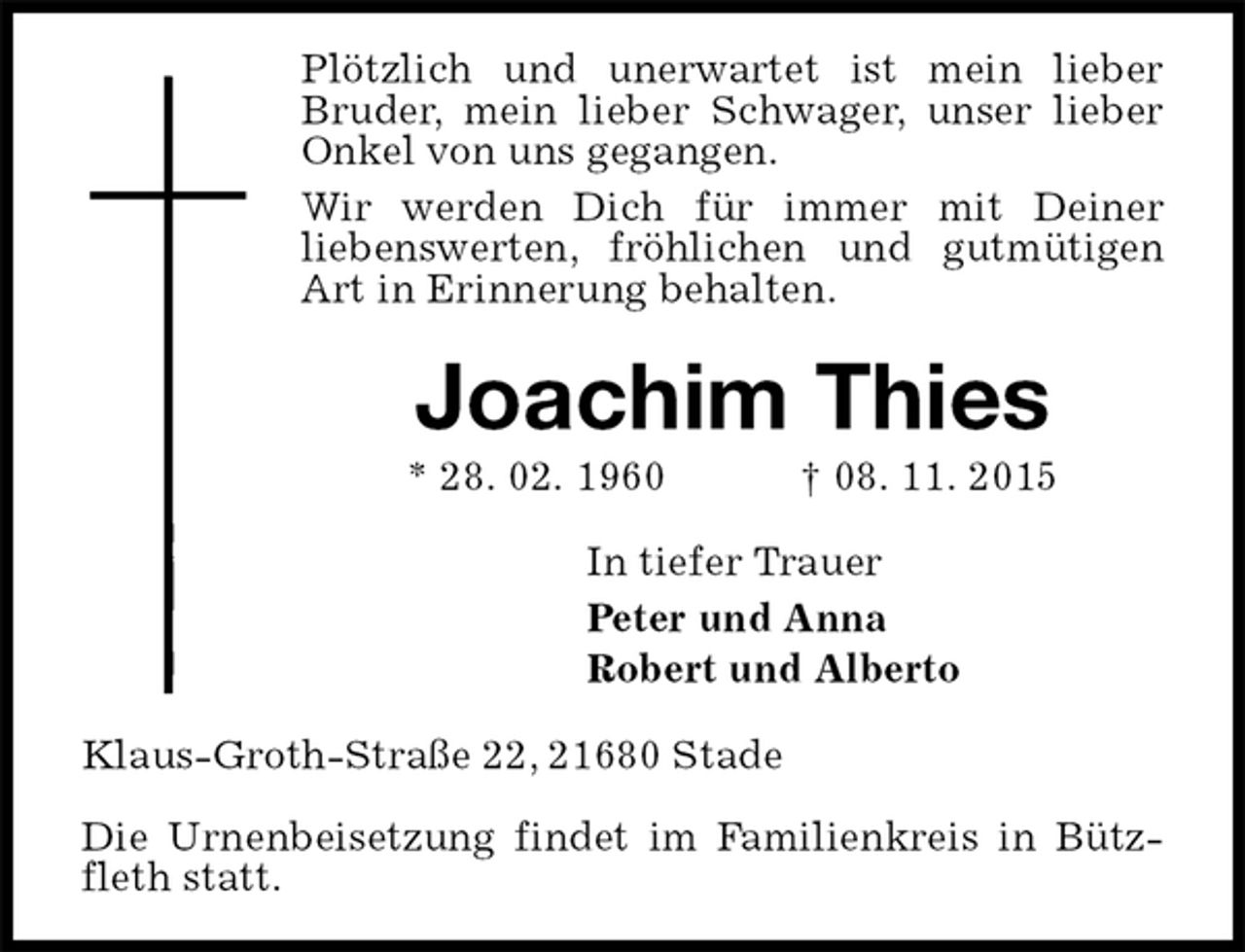 Plötzlich und unerwartet ist mein lieber Bruder, mein lieber Schwager, unser lieber Onkel von uns gegangen.

Wir werden Dich für immer mit Deiner liebenswerten, fröhlichen und gutmütigen Art in Erinnerung behalten.

Joachim Thies

* 28. 02. 1960 † 08. 11. 2015

In tiefer Trauer

Peter und Anna
Robert und Alberto

Klaus-Groth-Straße 22, 21680 Stade

Die Urnenbeisetzung findet im Familienkreis in Bützfleth statt.